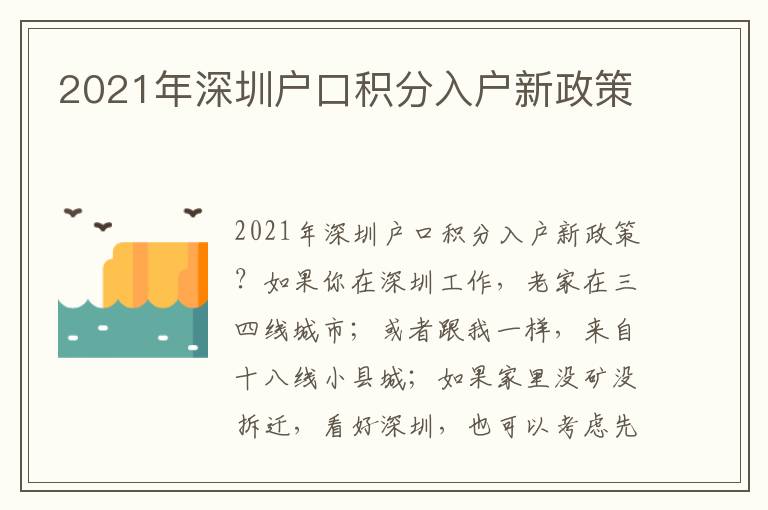 2021年深圳户口积分入户新政策

2021年深圳户口积分入户新政策？如果你在深圳工作，老家在三四线城市；或者跟我一样，来自十八线小县城；如果家里没矿没拆迁，看好深圳，也可以考虑先